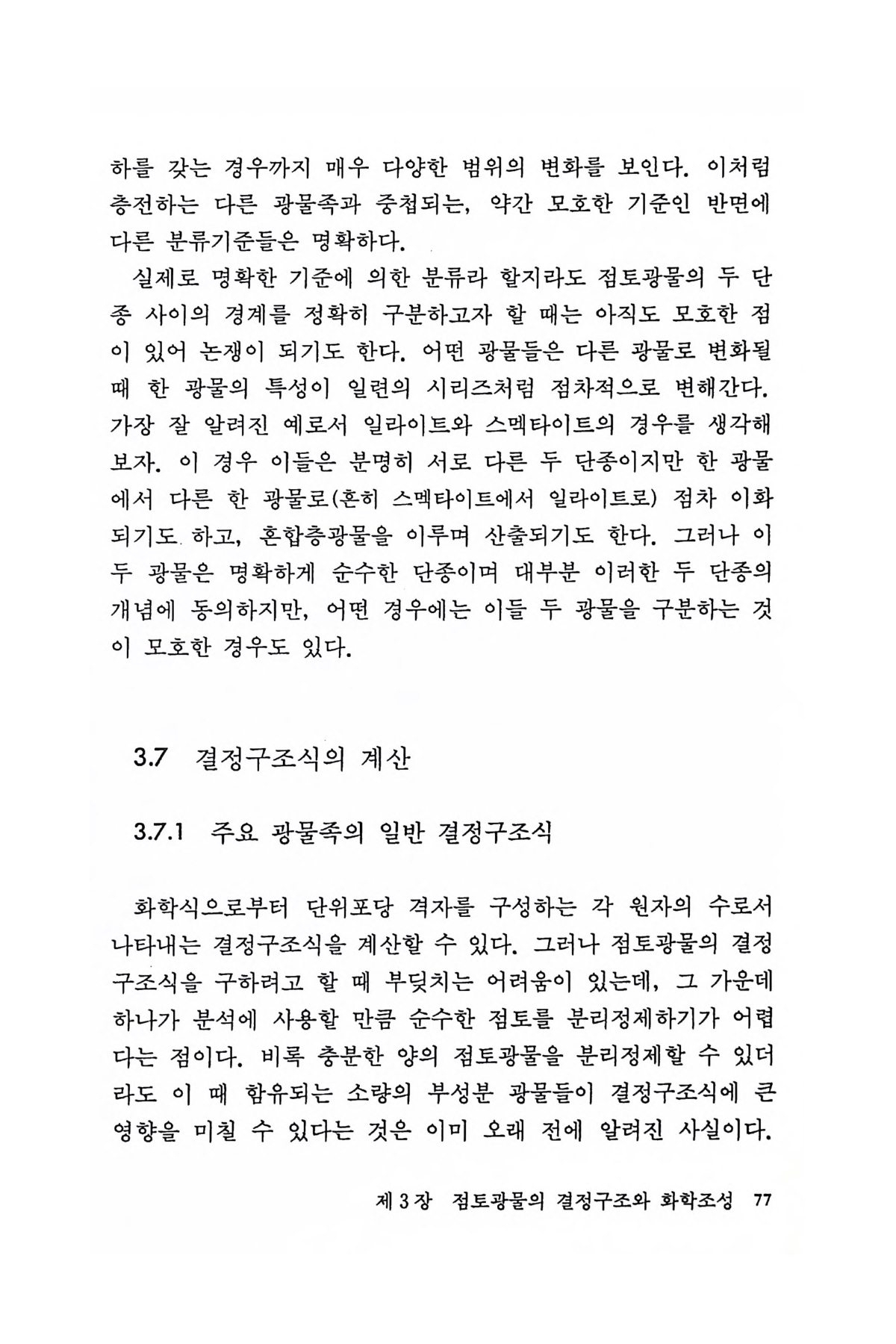 하를 갖는 경우까지 매우 다양한 범위의 변화를 보인다. 이처럼 층전하는 다른 광물족과 중첩되는, 약간 모호한 기준인 반면에 다른 분류기준들은 명확하다.

실제로 명확한 기준에 의한 분류라 할지라도 점토광물의 두 단종 사이의 경계를 정확히 구분하고자 할 때는 아직도 모호한 점이 있어 논쟁이 되기도 한다. 어떤 광물들은 다른 광물로 변화될 때 한 광물의 특성이 일련의 시리즈처럼 점차적으로 변해간다. 가장 잘 알려진 예로서 일라이트와 스멕타이트의 경우를 생각해 보자. 이 경우 이들은 분명히 서로 다른 두 단종이지만 한 광물에서 다른 한 광물로(흔히 스멕타이트에서 일라이트로) 점차 이화되기도 하고, 혼합층광물을 이루며 산출되기도 한다. 그러나 이 두 광물은 명확하게 순수한 단종이며 대부분 이러한 두 단종의 개념에 동의하지만, 어떤 경우에는 이들 두 광물을 구분하는 것이 모호한 경우도 있다.

3.7 결정구조식의 계산

3.7.1 주요 광물족의 일반 결정구조식

화학식으로부터 단위포당 격자를 구성하는 각 원자의 수로서 나타내는 결정구조식을 계산할 수 있다. 그러나 점토광물의 결정구조식을 구하려고 할 때 부딪치는 어려움이 있는데, 그 가운데 하나가 분석에 사용할 만큼 순수한 점토를 분리정제하기가 어렵다는 점이다. 비록 충분한 양의 점토광물을 분리정제할 수 있더라도 이 때 함유되는 소량의 부성분 광물들이 결정구조식에 큰 영향을 미칠 수 있다는 것은 이미 오래 전에 알려진 사실이다.

제 3 장 점토광물의 결정구조와 화학조성 77